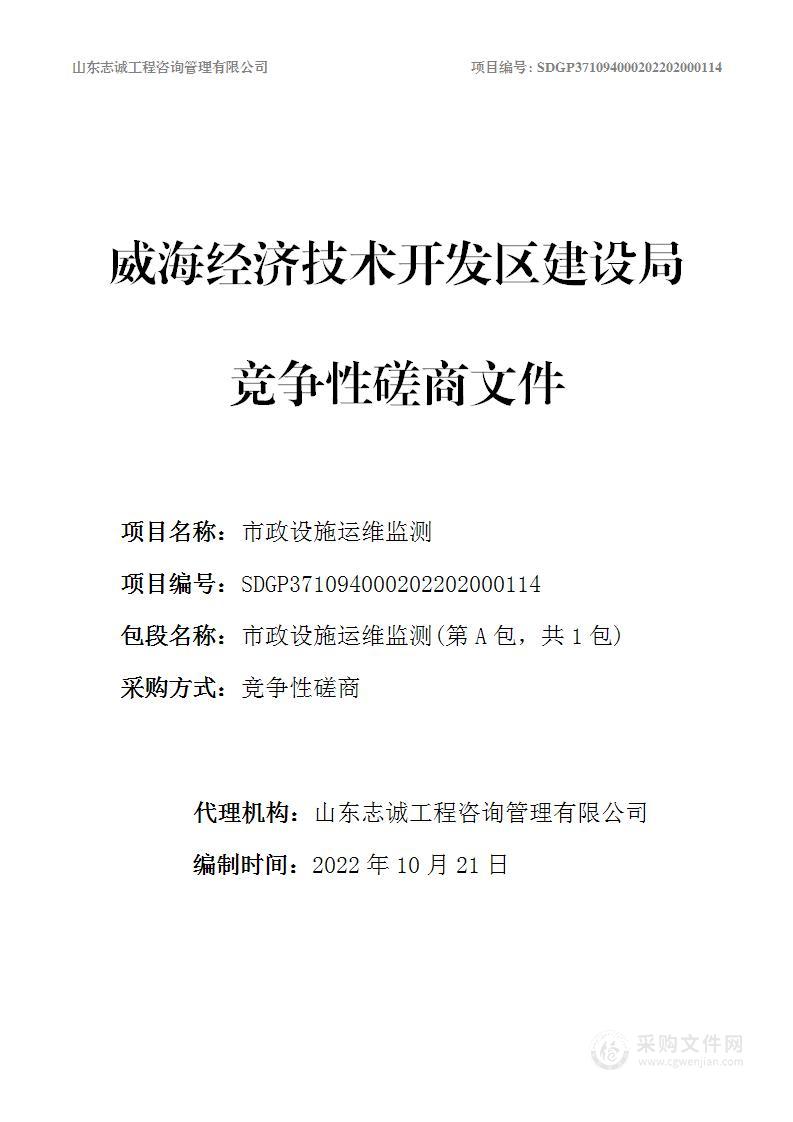 山东志诚工程咨询管理有限公司

项目编号: SDGP371094000202202000114

威海经济技术开发区建设局

竞争性磋商文件

项目名称：市政设施运维监测

项目编号：SDGP371094000202202000114

包段名称：市政设施运维监测(第 A 包，共 1 包)

采购方式：竞争性磋商

代理机构：山东志诚工程咨询管理有限公司

编制时间：2022 年 10 月 21 日

采购文件网
www.cgwenjian.com